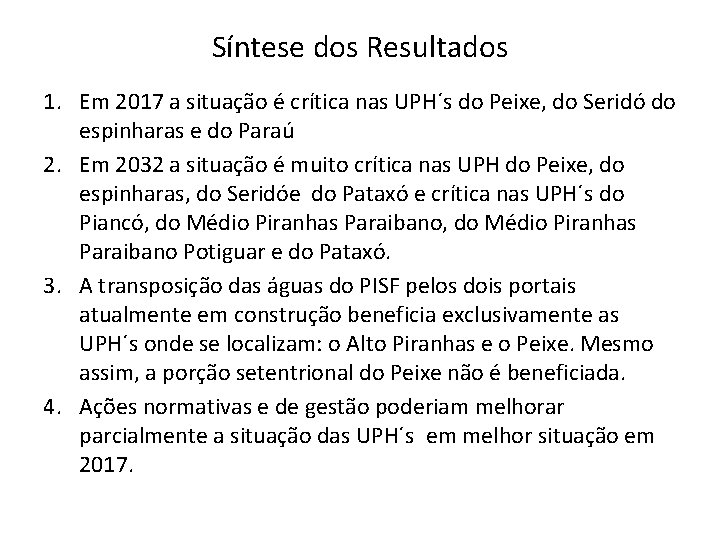 Síntese dos Resultados

1. Em 2017 a situação é crítica nas UPH´s do Peixe, do Seridó do espinharas e do Paraú
2. Em 2032 a situação é muito crítica nas UPH do Peixe, do espinharas, do Seridóe do Pataxó e crítica nas UPH´s do Piancó, do Médio Piranhas Paraibano, do Médio Piranhas Paraibano Potiguar e do Pataxó.
3. A transposição das águas do PISF pelos dois portais atualmente em construção beneficia exclusivamente as UPH´s onde se localizam: o Alto Piranhas e o Peixe. Mesmo assim, a porção setentrional do Peixe não é beneficiada.
4. Ações normativas e de gestão poderiam melhorar parcialmente a situação das UPH´s em melhor situação em 2017.